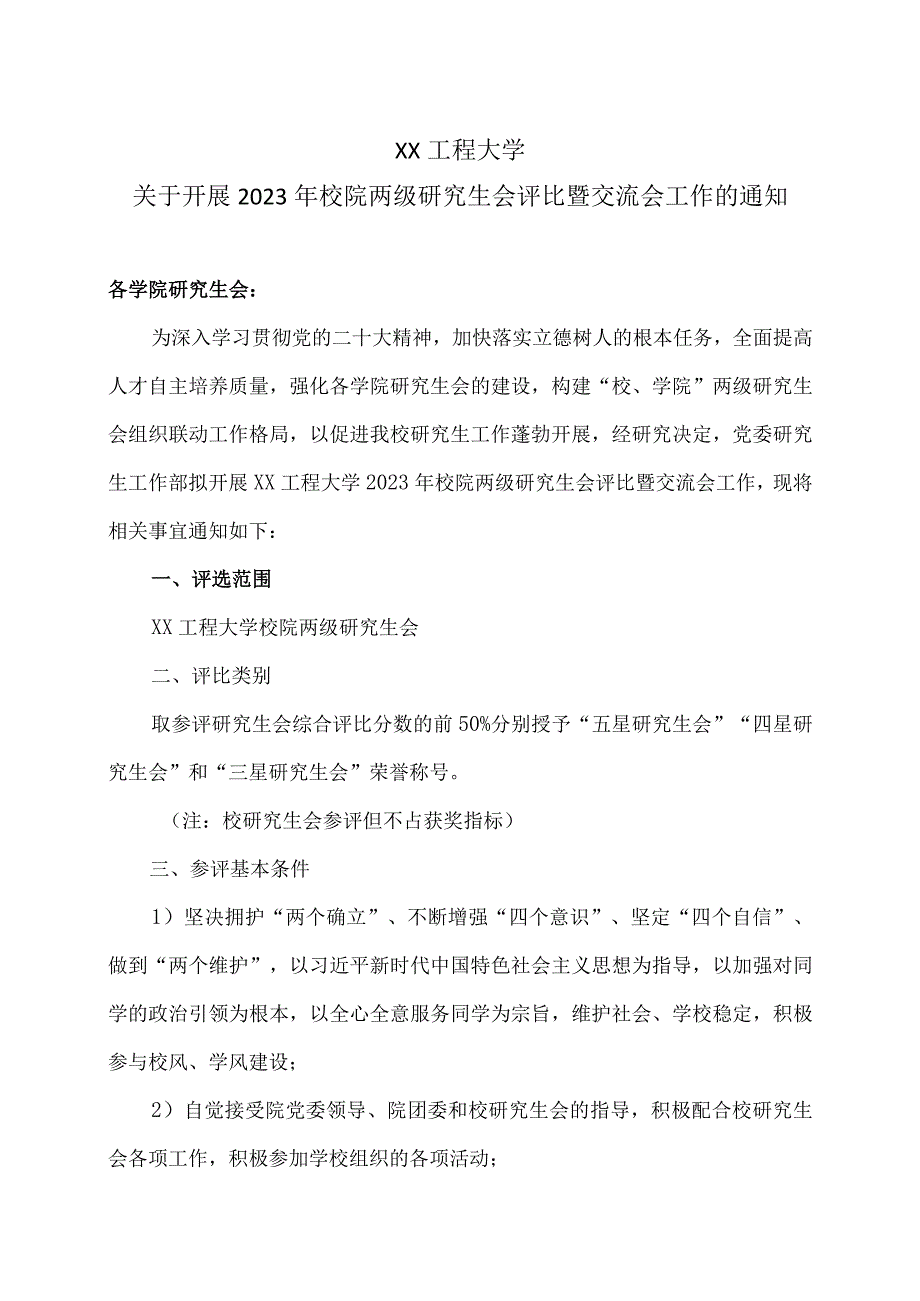 XX工程大学

关于开展2023年校院两级研究生会评比暨交流会工作的通知

各学院研究生会：

为深入学习贯彻党的二十大精神，加快落实立德树人的根本任务，全面提高人才自主培养质量，强化各学院研究生会的建设，构建“校、学院”两级研究生会组织联动工作格局，以促进我校研究生工作蓬勃开展，经研究决定，党委研究生工作部拟开展XX工程大学2023年校院两级研究生会评比暨交流会工作，现将相关事宜通知如下：

一、评选范围

XX工程大学校院两级研究生会

二、评比类别

取参评研究生会综合评比分数的前50%分别授予“五星研究生会”“四星研究生会”和“三星研究生会”荣誉称号。

（注：校研究生会参评但不占获奖指标）

三、参评基本条件

1）坚决拥护“两个确立”、不断增强“四个意识”、坚定“四个自信”、做到“两个维护”，以习近平新时代中国特色社会主义思想为指导，以加强对同学的政治引领为根本，以全心全意服务同学为宗旨，维护社会、学校稳定，积极参与校风、学风建设；

2）自觉接受院党委领导、院团委和校研究生会的指导，积极配合校研究生会各项工作，积极参加学校组织的各项活动；